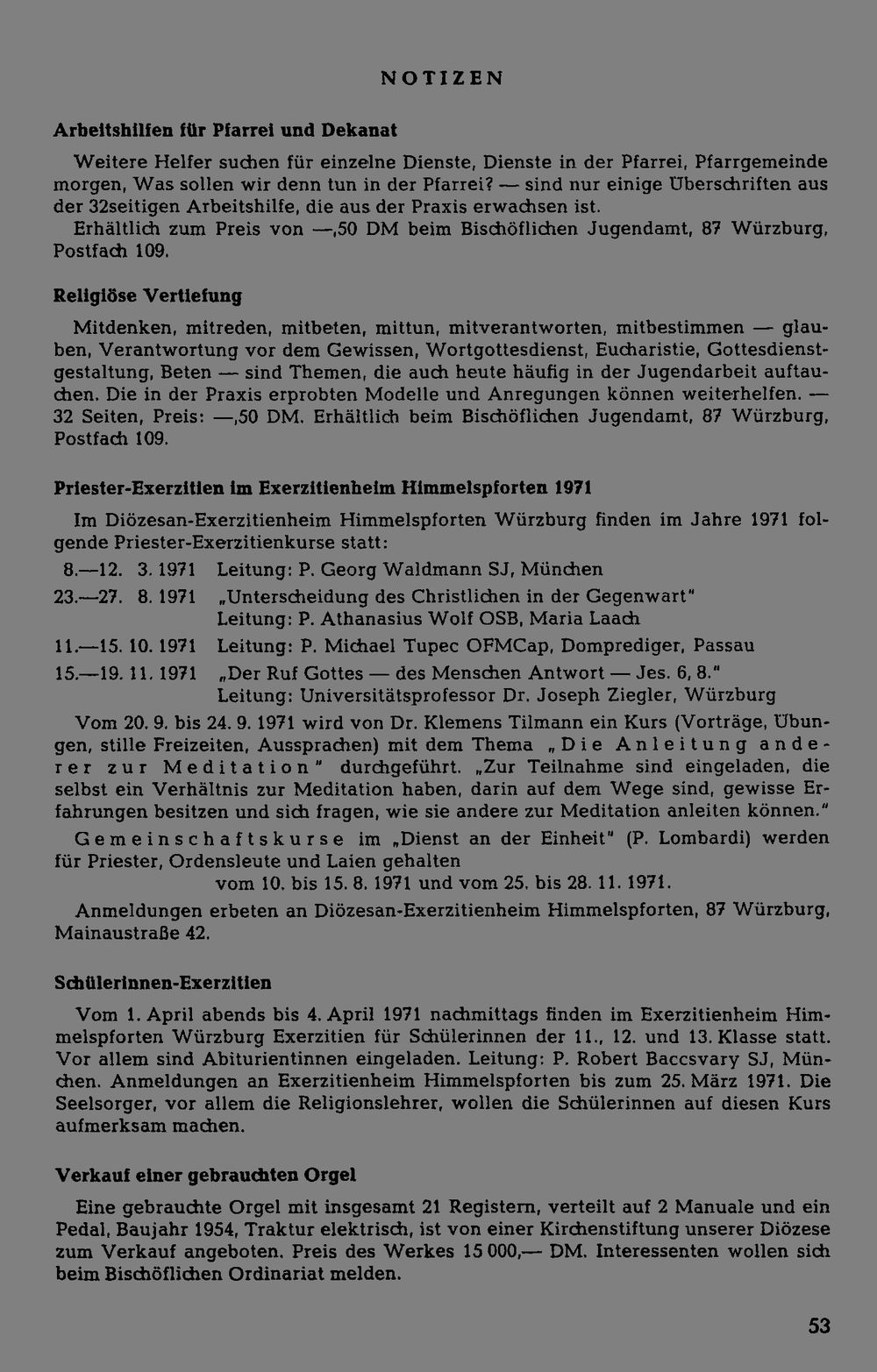 NOTIZEN

Arbeitshilfen für Pfarrei und Dekanat

Weitere Helfer suchen für einzelne Dienste, Dienste in der Pfarrei, Pfarrgemeinde morgen, Was sollen wir denn tun in der Pfarrei? — sind nur einige Überschriften aus der 32seitigen Arbeitshilfe, die aus der Praxis erwachsen ist.

Erhältlich zum Preis von —,50 DM beim Bischöflichen Jugendamt, 87 Würzburg, Postfach 109.

Religiöse Vertiefung

Mitdenken, mitreden, mitbeten, mittun, mitverantworten, mitbestimmen — glauben, Verantwortung vor dem Gewissen, Wortgottesdienst, Eucharistie, Gottesdienstgestaltung, Beten — sind Themen, die auch heute häufig in der Jugendarbeit auftauchen. Die in der Praxis erprobten Modelle und Anregungen können weiterhelfen. — 32 Seiten, Preis: —,50 DM. Erhältlich beim Bischöflichen Jugendamt, 87 Würzburg, Postfach 109.

Priester-Exerzitien im Exerzitienheim Himmelspforten 1971

Im Diözesan-Exerzitienheim Himmelspforten Würzburg finden im Jahre 1971 folgende Priester-Exerzitienkurse statt:

8.—12. 3. 1971 Leitung: P. Georg Waldmann SJ, München

23.—27. 8. 1971 „Unterscheidung des Christlichen in der Gegenwart"
Leitung: P. Athanasius Wolf OSB, Maria Laach

11.—15. 10. 1971 Leitung: P. Michael Tupec OFMCap, Domprediger, Passau

15.—19. 11. 1971 „Der Ruf Gottes — des Menschen Antwort — Jes. 6, 8."
Leitung: Universitätsprofessor Dr. Joseph Ziegler, Würzburg

Vom 20. 9. bis 24. 9. 1971 wird von Dr. Klemens Tilmann ein Kurs (Vorträge, Übungen, stille Freizeiten, Aussprachen) mit dem Thema „Die Anleitung anderer zur Meditation" durchgeführt. „Zur Teilnahme sind eingeladen, die selbst ein Verhältnis zur Meditation haben, darin auf dem Wege sind, gewisse Erfahrungen besitzen und sich fragen, wie sie andere zur Meditation anleiten können."

Gemeinschaftskurse im „Dienst an der Einheit" (P. Lombardi) werden für Priester, Ordensleute und Laien gehalten
vom 10. bis 15. 8. 1971 und vom 25. bis 28. 11. 1971.

Anmeldungen erbeten an Diözesan-Exerzitienheim Himmelspforten, 87 Würzburg, Mainaustraße 42.

Schülerinnen-Exerzitien

Vom 1. April abends bis 4. April 1971 nachmittags finden im Exerzitienheim Himmelspforten Würzburg Exerzitien für Schülerinnen der 11., 12. und 13. Klasse statt. Vor allem sind Abiturientinnen eingeladen. Leitung: P. Robert Baccsvary SJ, München. Anmeldungen an Exerzitienheim Himmelspforten bis zum 25. März 1971. Die Seelsorger, vor allem die Religionslehrer, wollen die Schülerinnen auf diesen Kurs aufmerksam machen.

Verkauf einer gebrauchten Orgel

Eine gebrauchte Orgel mit insgesamt 21 Registern, verteilt auf 2 Manuale und ein Pedal, Baujahr 1954, Traktur elektrisch, ist von einer Kirchenstiftung unserer Diözese zum Verkauf angeboten. Preis des Werkes 15 000,— DM. Interessenten wollen sich beim Bischöflichen Ordinariat melden.

53